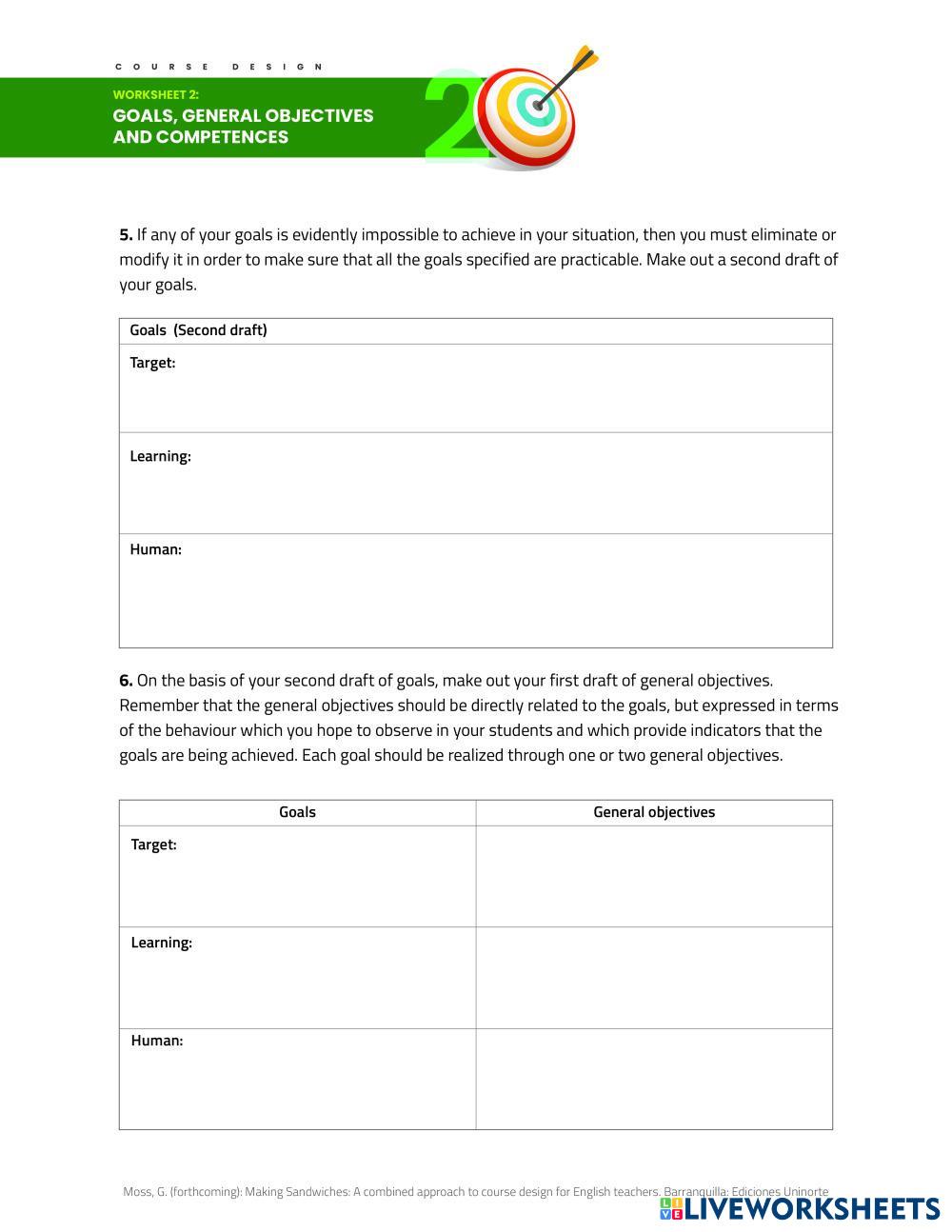 COURSE DESIGN

WORKSHEET 2:
GOALS, GENERAL OBJECTIVES AND COMPETENCES

2

**5.** If any of your goals is evidently impossible to achieve in your situation, then you must eliminate or modify it in order to make sure that all the goals specified are practicable. Make out a second draft of your goals.

| Goals (Second draft) |
|---|
| Target: |
| Learning: |
| Human: |

**6.** On the basis of your second draft of goals, make out your first draft of general objectives. Remember that the general objectives should be directly related to the goals, but expressed in terms of the behaviour which you hope to observe in your students and which provide indicators that the goals are being achieved. Each goal should be realized through one or two general objectives.

| Goals | General objectives |
|---|---|
| Target: | |
| Learning: | |
| Human: | |

Moss, G. (forthcoming): Making Sandwiches: A combined approach to course design for English teachers. Barranquilla: Ediciones Uninorte

LIVEWORKSHEETS